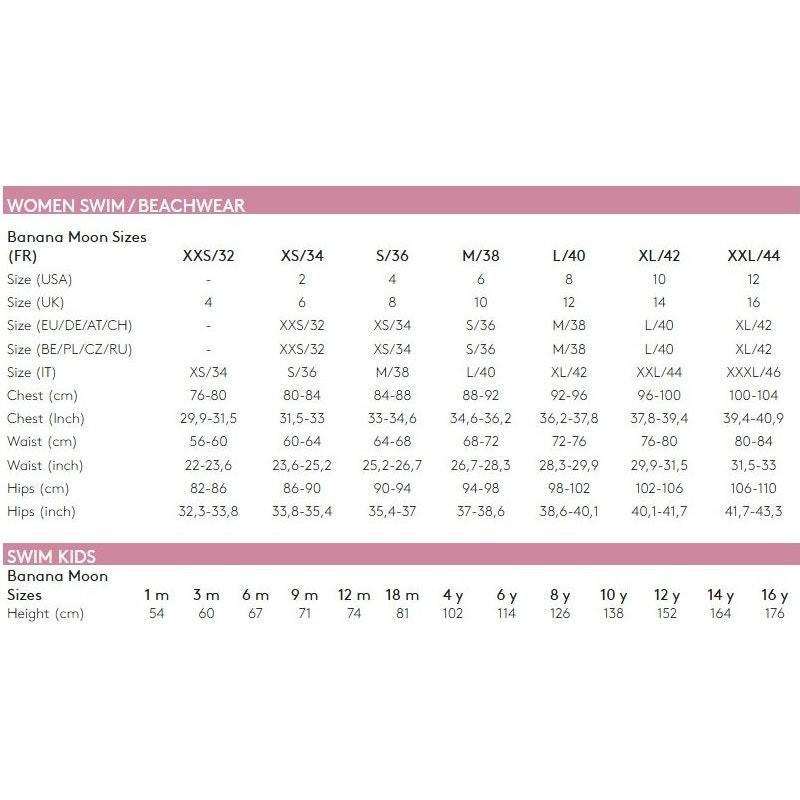 WOMEN SWIM / BEACHWEAR

| Banana Moon Sizes (FR) | XXS/32 | XS/34 | S/36 | M/38 | L/40 | XL/42 | XXL/44 |
|---|---|---|---|---|---|---|---|
| Size (USA) | - | 2 | 4 | 6 | 8 | 10 | 12 |
| Size (UK) | 4 | 6 | 8 | 10 | 12 | 14 | 16 |
| Size (EU/DE/AT/CH) | - | XXS/32 | XS/34 | S/36 | M/38 | L/40 | XL/42 |
| Size (BE/PL/CZ/RU) | - | XXS/32 | XS/34 | S/36 | M/38 | L/40 | XL/42 |
| Size (IT) | XS/34 | S/36 | M/38 | L/40 | XL/42 | XXL/44 | XXXL/46 |
| Chest (cm) | 76-80 | 80-84 | 84-88 | 88-92 | 92-96 | 96-100 | 100-104 |
| Chest (Inch) | 29,9-31,5 | 31,5-33 | 33-34,6 | 34,6-36,2 | 36,2-37,8 | 37,8-39,4 | 39,4-40,9 |
| Waist (cm) | 56-60 | 60-64 | 64-68 | 68-72 | 72-76 | 76-80 | 80-84 |
| Waist (inch) | 22-23,6 | 23,6-25,2 | 25,2-26,7 | 26,7-28,3 | 28,3-29,9 | 29,9-31,5 | 31,5-33 |
| Hips (cm) | 82-86 | 86-90 | 90-94 | 94-98 | 98-102 | 102-106 | 106-110 |
| Hips (inch) | 32,3-33,8 | 33,8-35,4 | 35,4-37 | 37-38,6 | 38,6-40,1 | 40,1-41,7 | 41,7-43,3 |

SWIM KIDS

| Banana Moon Sizes | 1 m | 3 m | 6 m | 9 m | 12 m | 18 m | 4 y | 6 y | 8 y | 10 y | 12 y | 14 y | 16 y |
|---|---|---|---|---|---|---|---|---|---|---|---|---|---|
| Height (cm) | 54 | 60 | 67 | 71 | 74 | 81 | 102 | 114 | 126 | 138 | 152 | 164 | 176 |